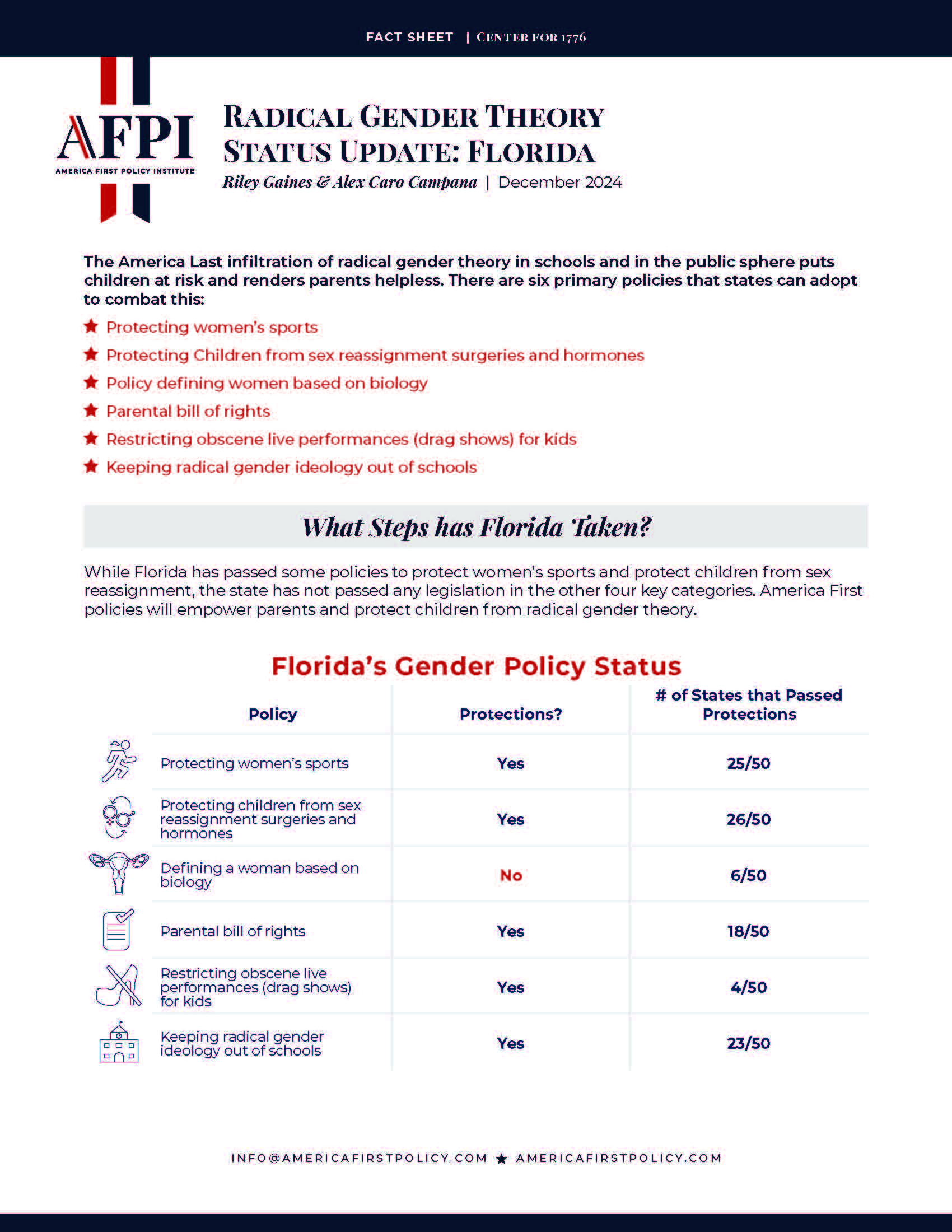 FACT SHEET | CENTER FOR 1776

AFPI
AMERICA FIRST POLICY INSTITUTE

RADICAL GENDER THEORY STATUS UPDATE: FLORIDA
Riley Gaines & Alex Caro Campana | December 2024

The America Last infiltration of radical gender theory in schools and in the public sphere puts children at risk and renders parents helpless. There are six primary policies that states can adopt to combat this:

★ Protecting women's sports
★ Protecting Children from sex reassignment surgeries and hormones
★ Policy defining women based on biology
★ Parental bill of rights
★ Restricting obscene live performances (drag shows) for kids
★ Keeping radical gender ideology out of schools

What Steps has Florida Taken?

While Florida has passed some policies to protect women's sports and protect children from sex reassignment, the state has not passed any legislation in the other four key categories. America First policies will empower parents and protect children from radical gender theory.

Florida's Gender Policy Status

| Policy | Protections? | # of States that Passed Protections |
|---|---|---|
| Protecting women's sports | Yes | 25/50 |
| Protecting children from sex reassignment surgeries and hormones | Yes | 26/50 |
| Defining a woman based on biology | No | 6/50 |
| Parental bill of rights | Yes | 18/50 |
| Restricting obscene live performances (drag shows) for kids | Yes | 4/50 |
| Keeping radical gender ideology out of schools | Yes | 23/50 |

INFO@AMERICAFIRSTPOLICY.COM ★ AMERICAFIRSTPOLICY.COM